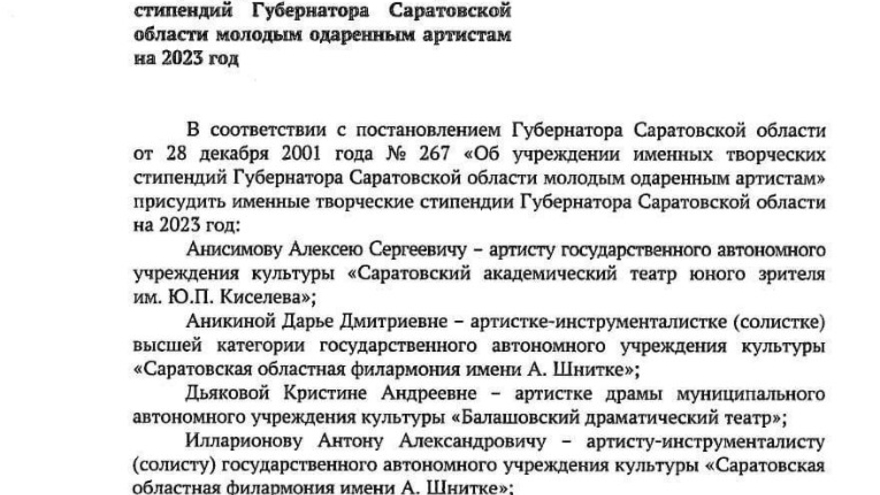 стипендий Губернатора Саратовской области молодым одаренным артистам на 2023 год

В соответствии с постановлением Губернатора Саратовской области от 28 декабря 2001 года № 267 «Об учреждении именных творческих стипендий Губернатора Саратовской области молодым одаренным артистам» присудить именные творческие стипендии Губернатора Саратовской области на 2023 год:

Анисимову Алексею Сергеевичу – артисту государственного автономного учреждения культуры «Саратовский академический театр юного зрителя им. Ю.П. Киселева»;

Аникиной Дарье Дмитриевне – артистке-инструменталистке (солистке) высшей категории государственного автономного учреждения культуры «Саратовская областная филармония имени А. Шнитке»;

Дьяковой Кристине Андреевне – артистке драмы муниципального автономного учреждения культуры «Балашовский драматический театр»;

Илларионову Антону Александровичу – артисту-инструменталисту (солисту) государственного автономного учреждения культуры «Саратовская областная филармония имени А. Шнитке»;